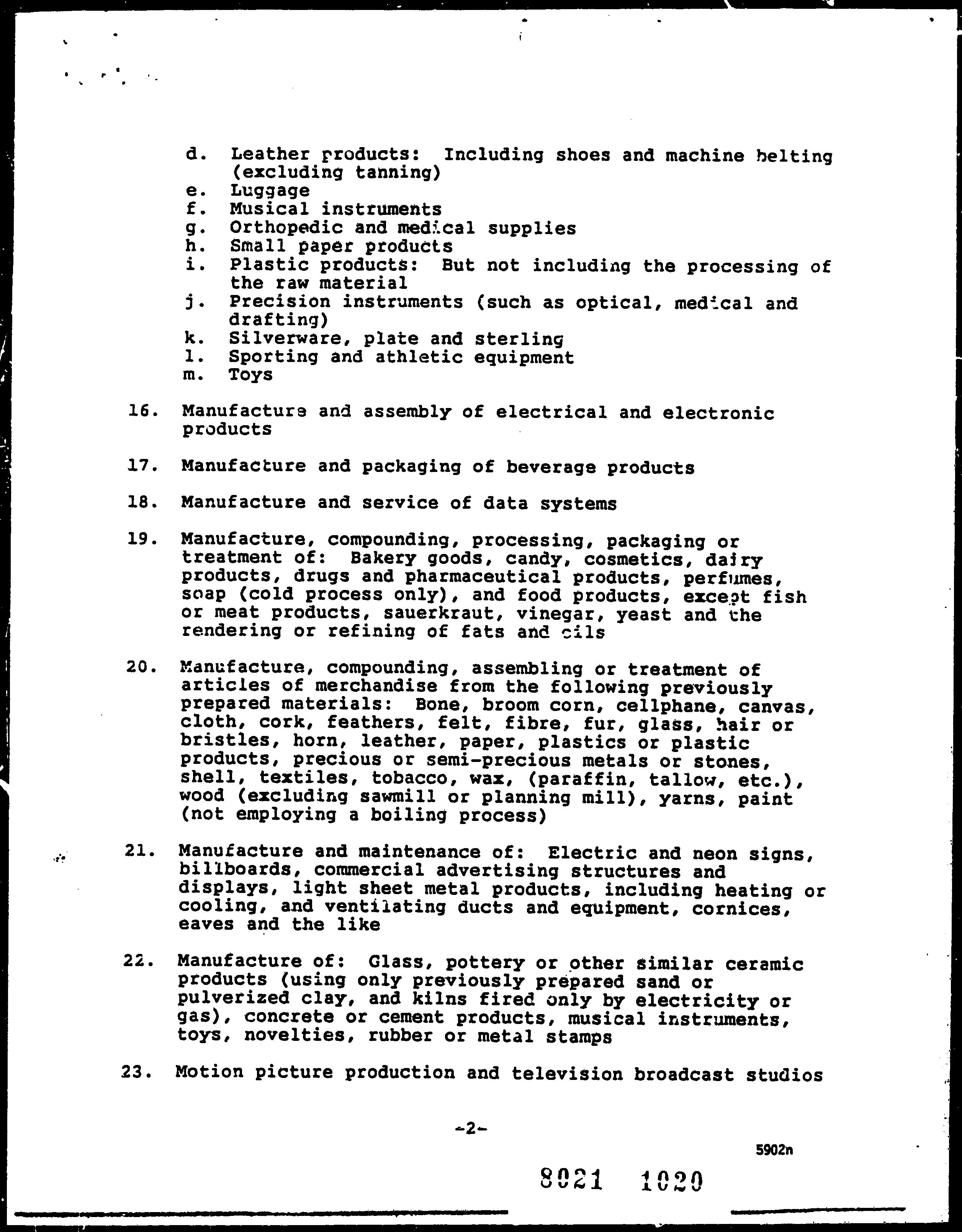 d. Leather products: Including shoes and machine belting (excluding tanning)
e. Luggage
f. Musical instruments
g. Orthopedic and medical supplies
h. Small paper products
i. Plastic products: But not including the processing of the raw material
j. Precision instruments (such as optical, medical and drafting)
k. Silverware, plate and sterling
l. Sporting and athletic equipment
m. Toys

16. Manufacture and assembly of electrical and electronic products

17. Manufacture and packaging of beverage products

18. Manufacture and service of data systems

19. Manufacture, compounding, processing, packaging or treatment of: Bakery goods, candy, cosmetics, dairy products, drugs and pharmaceutical products, perfumes, soap (cold process only), and food products, except fish or meat products, sauerkraut, vinegar, yeast and the rendering or refining of fats and oils

20. Manufacture, compounding, assembling or treatment of articles of merchandise from the following previously prepared materials: Bone, broom corn, cellphane, canvas, cloth, cork, feathers, felt, fibre, fur, glass, hair or bristles, horn, leather, paper, plastics or plastic products, precious or semi-precious metals or stones, shell, textiles, tobacco, wax, (paraffin, tallow, etc.), wood (excluding sawmill or planning mill), yarns, paint (not employing a boiling process)

21. Manufacture and maintenance of: Electric and neon signs, billboards, commercial advertising structures and displays, light sheet metal products, including heating or cooling, and ventilating ducts and equipment, cornices, eaves and the like

22. Manufacture of: Glass, pottery or other similar ceramic products (using only previously prepared sand or pulverized clay, and kilns fired only by electricity or gas), concrete or cement products, musical instruments, toys, novelties, rubber or metal stamps

23. Motion picture production and television broadcast studios

-2-

5902n

8021 1020